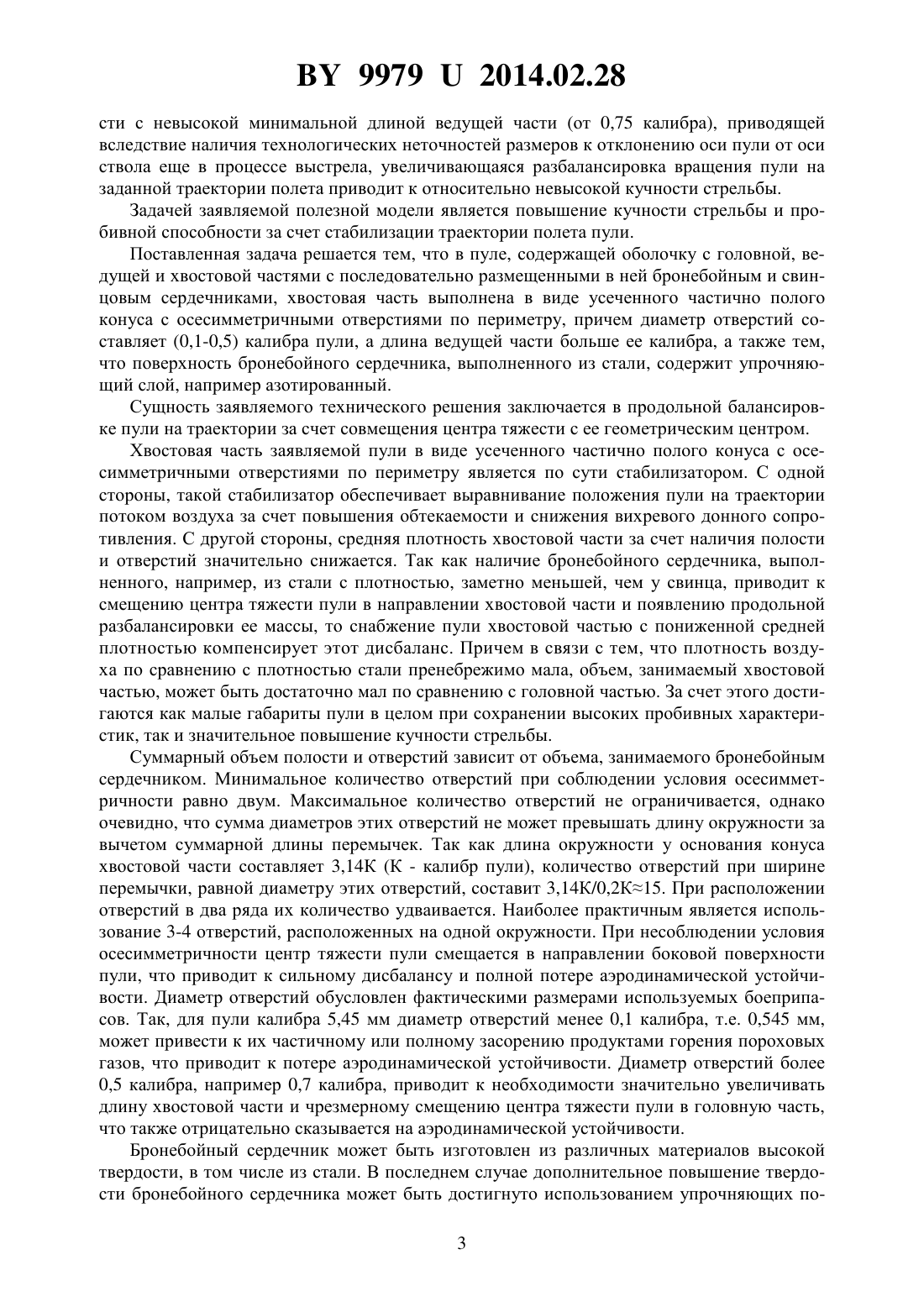 BY 9979 U 2014.02.28

сти с невысокой минимальной длиной ведущей части (от 0,75 калибра), приводящей вследствие наличия технологических неточностей размеров к отклонению оси пули от оси ствола еще в процессе выстрела, увеличивающаяся разбалансировка вращения пули на заданной траектории полета приводит к относительно невысокой кучности стрельбы.

Задачей заявляемой полезной модели является повышение кучности стрельбы и пробивной способности за счет стабилизации траектории полета пули.

Поставленная задача решается тем, что в пуле, содержащей оболочку с головной, ведущей и хвостовой частями с последовательно размещенными в ней бронебойным и свинцовым сердечниками, хвостовая часть выполнена в виде усеченного частично полого конуса с осесимметричными отверстиями по периметру, причем диаметр отверстий составляет (0,1-0,5) калибра пули, а длина ведущей части больше ее калибра, а также тем, что поверхность бронебойного сердечника, выполненного из стали, содержит упрочняющий слой, например азотированный.

Сущность заявляемого технического решения заключается в продольной балансировке пули на траектории за счет совмещения центра тяжести с ее геометрическим центром.

Хвостовая часть заявляемой пули в виде усеченного частично полого конуса с осесимметричными отверстиями по периметру является по сути стабилизатором. С одной стороны, такой стабилизатор обеспечивает выравнивание положения пули на траектории потоком воздуха за счет повышения обтекаемости и снижения вихревого донного сопротивления. С другой стороны, средняя плотность хвостовой части за счет наличия полости и отверстий значительно снижается. Так как наличие бронебойного сердечника, выполненного, например, из стали с плотностью, заметно меньшей, чем у свинца, приводит к смещению центра тяжести пули в направлении хвостовой части и появлению продольной разбалансировки ее массы, то снабжение пули хвостовой частью с пониженной средней плотностью компенсирует этот дисбаланс. Причем в связи с тем, что плотность воздуха по сравнению с плотностью стали пренебрежимо мала, объем, занимаемый хвостовой частью, может быть достаточно мал по сравнению с головной частью. За счет этого достигаются как малые габариты пули в целом при сохранении высоких пробивных характеристик, так и значительное повышение кучности стрельбы.

Суммарный объем полости и отверстий зависит от объема, занимаемого бронебойным сердечником. Минимальное количество отверстий при соблюдении условия осесимметричности равно двум. Максимальное количество отверстий не ограничивается, однако очевидно, что сумма диаметров этих отверстий не может превышать длину окружности за вычетом суммарной длины перемычек. Так как длина окружности у основания конуса хвостовой части составляет 3,14К (К - калибр пули), количество отверстий при ширине перемычки, равной диаметру этих отверстий, составит 3,14К/0,2К≈15. При расположении отверстий в два ряда их количество удваивается. Наиболее практичным является использование 3-4 отверстий, расположенных на одной окружности. При несоблюдении условия осесимметричности центр тяжести пули смещается в направлении боковой поверхности пули, что приводит к сильному дисбалансу и полной потере аэродинамической устойчивости. Диаметр отверстий обусловлен фактическими размерами используемых боеприпасов. Так, для пули калибра 5,45 мм диаметр отверстий менее 0,1 калибра, т.е. 0,545 мм, может привести к их частичному или полному засорению продуктами горения пороховых газов, что приводит к потере аэродинамической устойчивости. Диаметр отверстий более 0,5 калибра, например 0,7 калибра, приводит к необходимости значительно увеличивать длину хвостовой части и чрезмерному смещению центра тяжести пули в головную часть, что также отрицательно сказывается на аэродинамической устойчивости.

Бронебойный сердечник может быть изготовлен из различных материалов высокой твердости, в том числе из стали. В последнем случае дополнительное повышение твердости бронебойного сердечника может быть достигнуто использованием упрочняющих по-

3